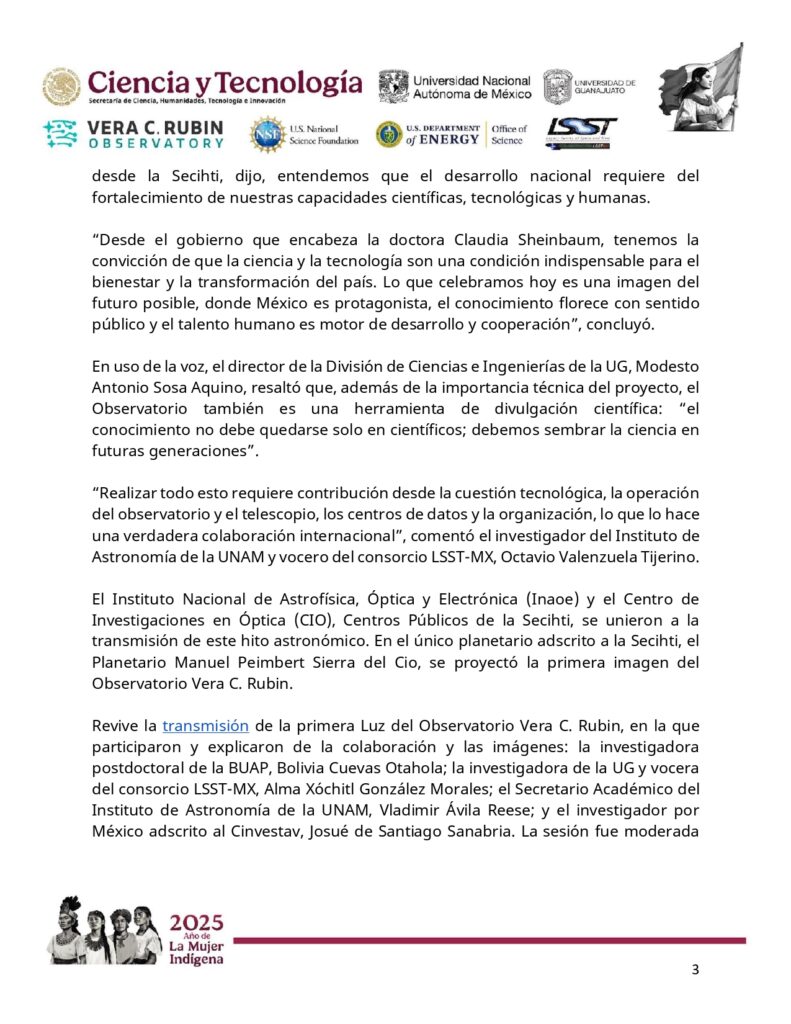 Ciencia y Tecnología
Secretaría de Ciencia, Humanidades, Tecnología e Innovación

Universidad Nacional Autónoma de México

UNIVERSIDAD DE GUANAJUATO

VERA C. RUBIN OBSERVATORY

NSF U.S. National Science Foundation

U.S. DEPARTMENT of ENERGY Office of Science

LSST

desde la Secihti, dijo, entendemos que el desarrollo nacional requiere del fortalecimiento de nuestras capacidades científicas, tecnológicas y humanas.

“Desde el gobierno que encabeza la doctora Claudia Sheinbaum, tenemos la convicción de que la ciencia y la tecnología son una condición indispensable para el bienestar y la transformación del país. Lo que celebramos hoy es una imagen del futuro posible, donde México es protagonista, el conocimiento florece con sentido público y el talento humano es motor de desarrollo y cooperación”, concluyó.

En uso de la voz, el director de la División de Ciencias e Ingenierías de la UG, Modesto Antonio Sosa Aquino, resaltó que, además de la importancia técnica del proyecto, el Observatorio también es una herramienta de divulgación científica: “el conocimiento no debe quedarse solo en científicos; debemos sembrar la ciencia en futuras generaciones”.

“Realizar todo esto requiere contribución desde la cuestión tecnológica, la operación del observatorio y el telescopio, los centros de datos y la organización, lo que lo hace una verdadera colaboración internacional”, comentó el investigador del Instituto de Astronomía de la UNAM y vocero del consorcio LSST-MX, Octavio Valenzuela Tijerino.

El Instituto Nacional de Astrofísica, Óptica y Electrónica (Inaoe) y el Centro de Investigaciones en Óptica (CIO), Centros Públicos de la Secihti, se unieron a la transmisión de este hito astronómico. En el único planetario adscrito a la Secihti, el Planetario Manuel Peimbert Sierra del Cio, se proyectó la primera imagen del Observatorio Vera C. Rubin.

Revive la transmisión de la primera Luz del Observatorio Vera C. Rubin, en la que participaron y explicaron de la colaboración y las imágenes: la investigadora postdoctoral de la BUAP, Bolivia Cuevas Otahola; la investigadora de la UG y vocera del consorcio LSST-MX, Alma Xóchitl González Morales; el Secretario Académico del Instituto de Astronomía de la UNAM, Vladimir Ávila Reese; y el investigador por México adscrito al Cinvestav, Josué de Santiago Sanabria. La sesión fue moderada

2025 Año de La Mujer Indígena

3